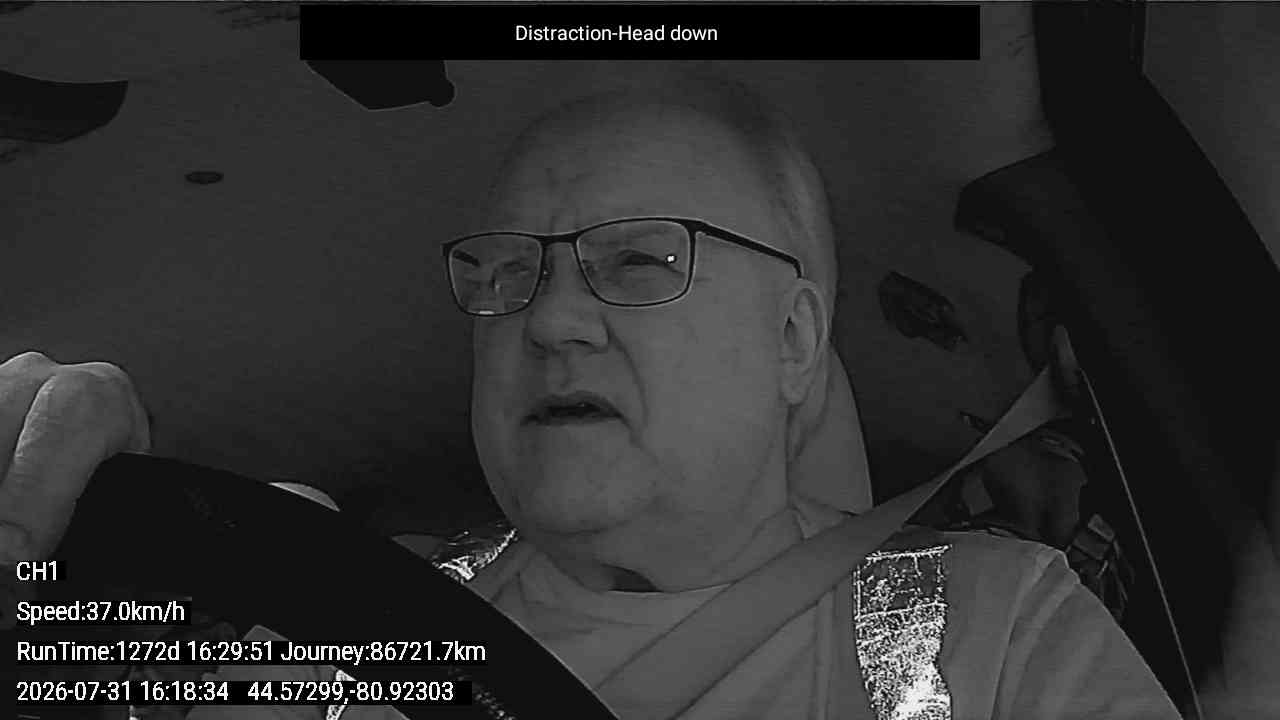 Distraction-Head down

CH1

Speed:37.0km/h

RunTime:1272d 16:29:51 Journey:86721.7km

2026-07-31 16:18:34 44.57299,-80.92303